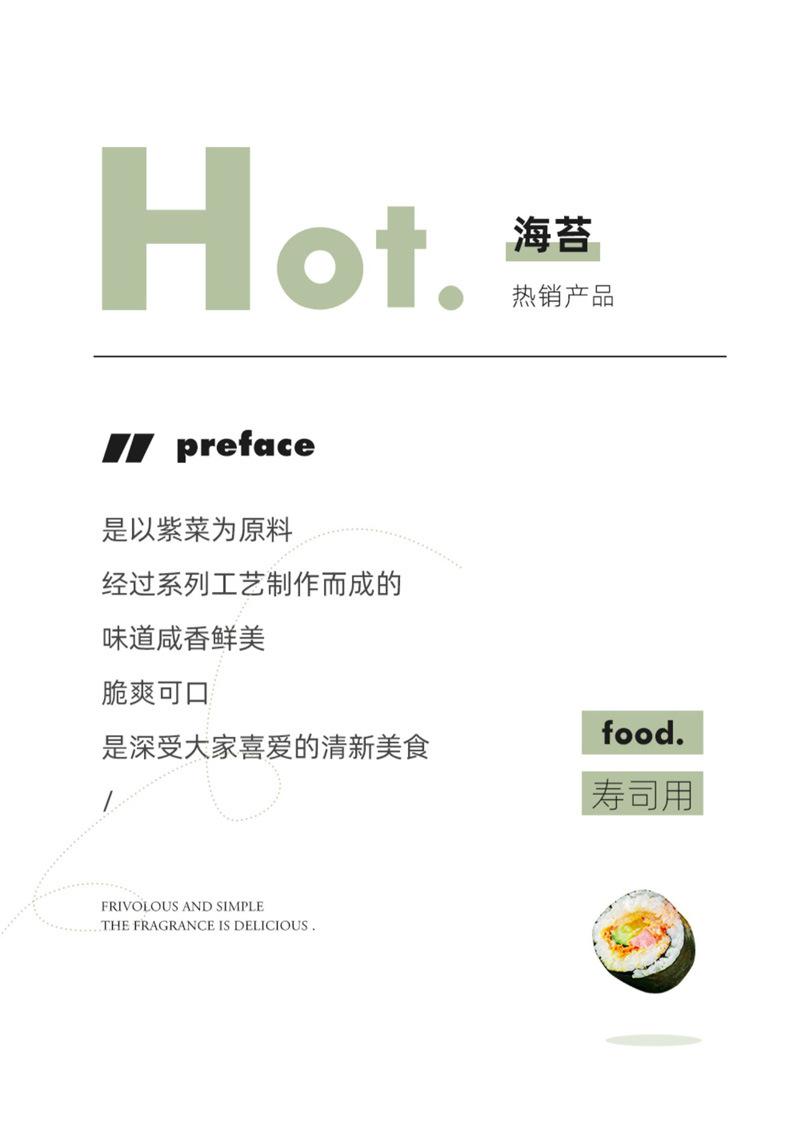 Hot.

海苔

热销产品

preface

是以紫菜为原料

经过系列工艺制作而成的

味道咸香鲜美

脆爽可口

是深受大家喜爱的清新美食

/

food.

寿司用

FRIVOLOUS AND SIMPLE
THE FRAGRANCE IS DELICIOUS .